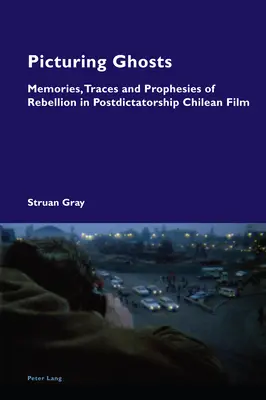 Picturing Ghosts

Memories, Traces and Prophesies of Rebellion in Postdictatorship Chilean Film

Struan Gray

Peter Lang